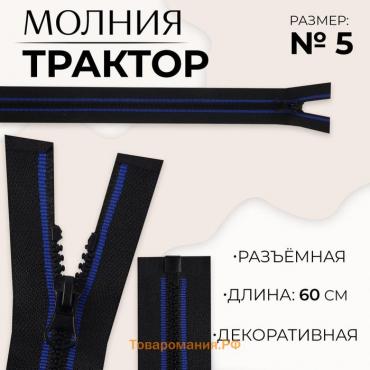 МОЛНИЯ
ТРАКТОР

РАЗМЕР:
№ 5

·РАЗЪЁМНАЯ

·ДЛИНА: 60 СМ

·ДЕКОРАТИВНАЯ

Товаромания.РФ